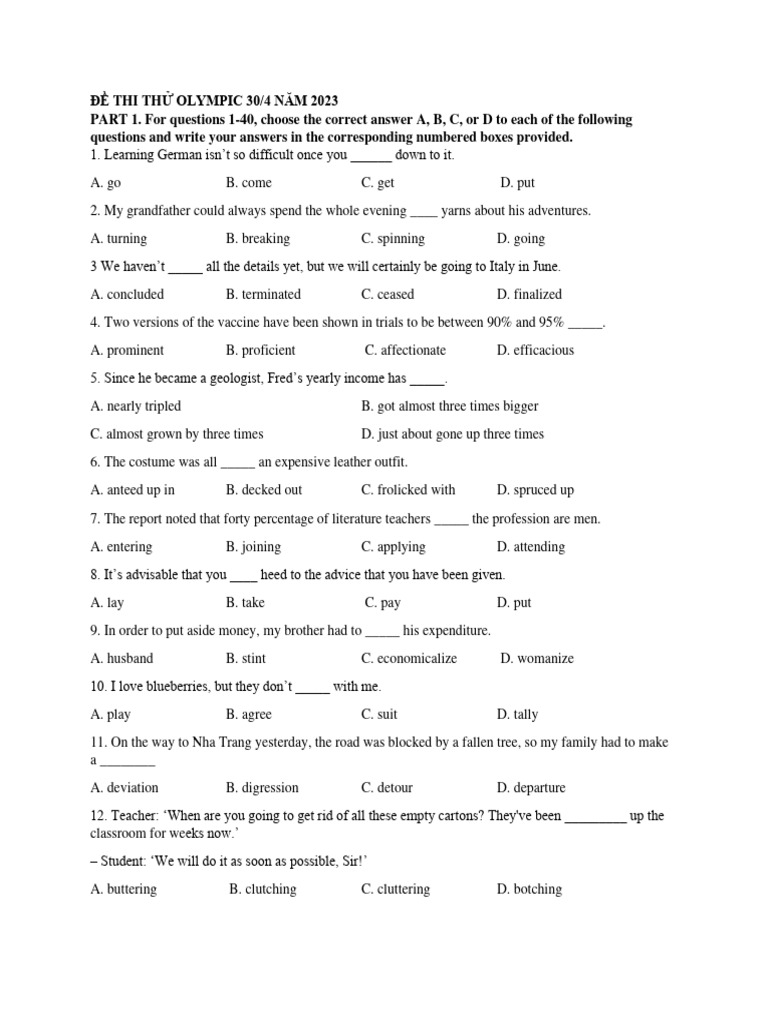 ĐỀ THI THỬ OLYMPIC 30/4 NĂM 2023

PART 1. For questions 1-40, choose the correct answer A, B, C, or D to each of the following questions and write your answers in the corresponding numbered boxes provided.

1. Learning German isn't so difficult once you ____ down to it.

A. go B. come C. get D. put

2. My grandfather could always spend the whole evening ____ yarns about his adventures.

A. turning B. breaking C. spinning D. going

3 We haven't ____ all the details yet, but we will certainly be going to Italy in June.

A. concluded B. terminated C. ceased D. finalized

4. Two versions of the vaccine have been shown in trials to be between 90% and 95% ____.

A. prominent B. proficient C. affectionate D. efficacious

5. Since he became a geologist, Fred's yearly income has ____.

A. nearly tripled B. got almost three times bigger

C. almost grown by three times D. just about gone up three times

6. The costume was all ____ an expensive leather outfit.

A. anteed up in B. decked out C. frolicked with D. spruced up

7. The report noted that forty percentage of literature teachers ____ the profession are men.

A. entering B. joining C. applying D. attending

8. It's advisable that you ____ heed to the advice that you have been given.

A. lay B. take C. pay D. put

9. In order to put aside money, my brother had to ____ his expenditure.

A. husband B. stint C. economicalize D. womanize

10. I love blueberries, but they don't ____ with me.

A. play B. agree C. suit D. tally

11. On the way to Nha Trang yesterday, the road was blocked by a fallen tree, so my family had to make a ____

A. deviation B. digression C. detour D. departure

12. Teacher: 'When are you going to get rid of all these empty cartons? They've been ____ up the classroom for weeks now.'

– Student: 'We will do it as soon as possible, Sir!'

A. buttering B. clutching C. cluttering D. botching